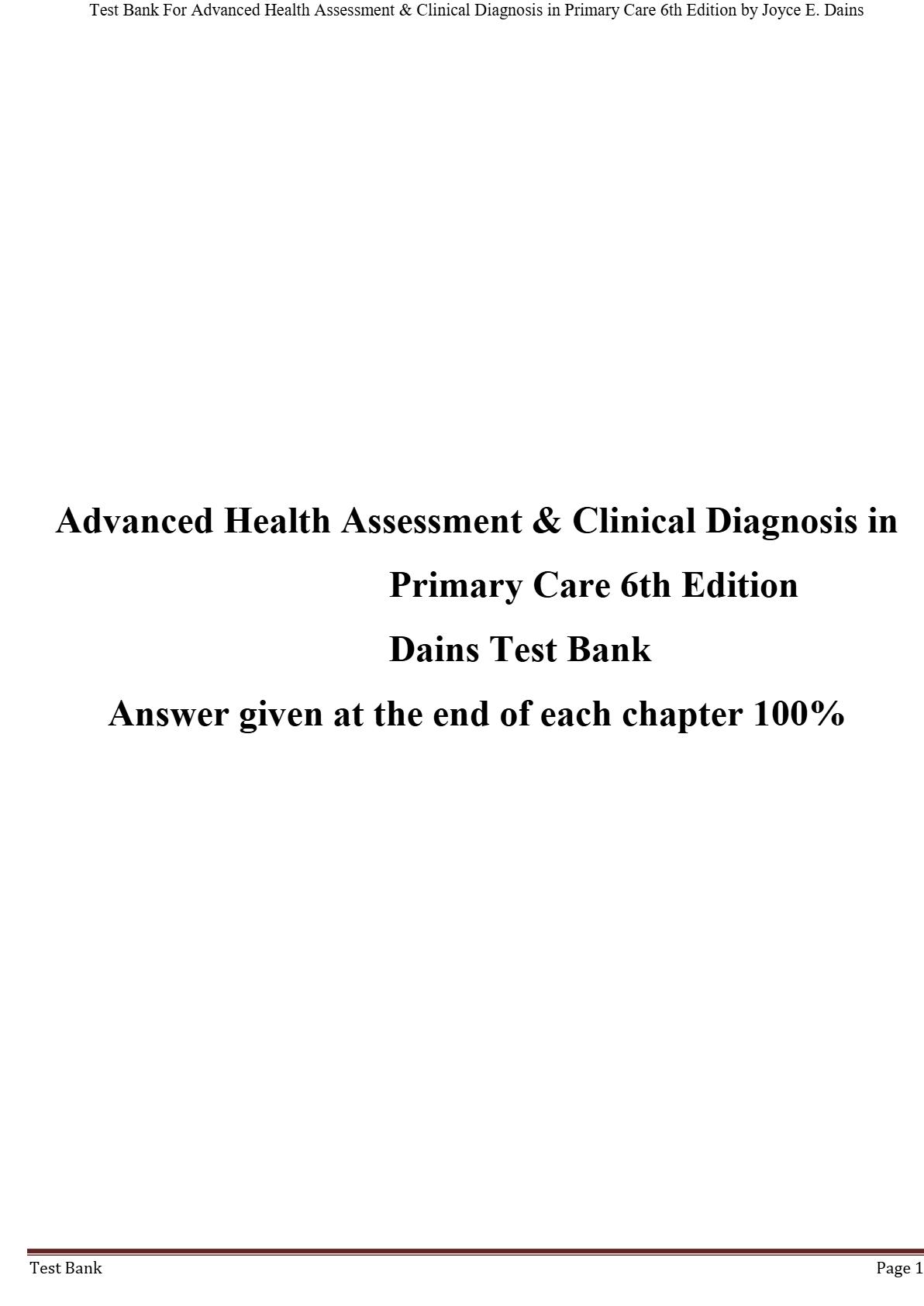 Test Bank For Advanced Health Assessment & Clinical Diagnosis in Primary Care 6th Edition by Joyce E. Dains

Advanced Health Assessment & Clinical Diagnosis in Primary Care 6th Edition

Dains Test Bank

Answer given at the end of each chapter 100%

Test Bank

Page 1